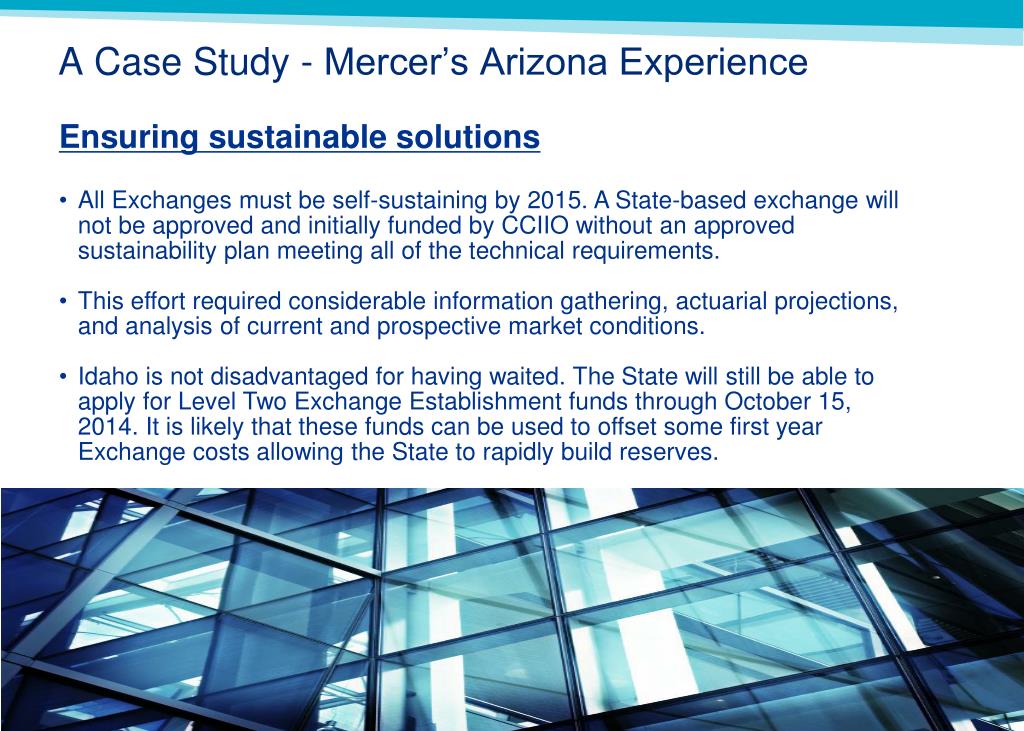 A Case Study - Mercer's Arizona Experience

Ensuring sustainable solutions

• All Exchanges must be self-sustaining by 2015. A State-based exchange will not be approved and initially funded by CCIIO without an approved sustainability plan meeting all of the technical requirements.

• This effort required considerable information gathering, actuarial projections, and analysis of current and prospective market conditions.

• Idaho is not disadvantaged for having waited. The State will still be able to apply for Level Two Exchange Establishment funds through October 15, 2014. It is likely that these funds can be used to offset some first year Exchange costs allowing the State to rapidly build reserves.